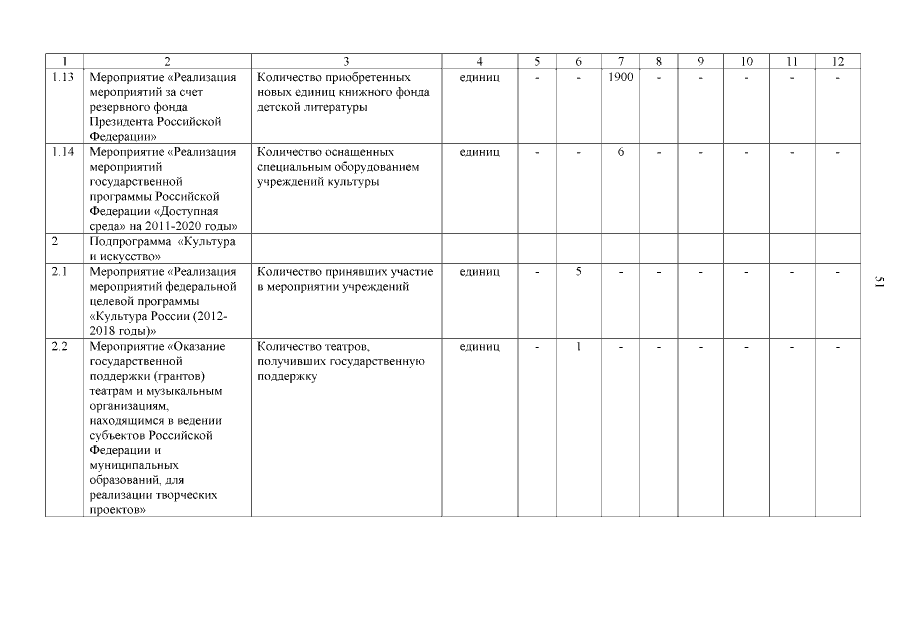 | 1 | 2 | 3 | 4 | 5 | 6 | 7 | 8 | 9 | 10 | 11 | 12 |
|---|---|---|---|---|---|---|---|---|---|---|---|
| 1.13 | Мероприятие «Реализация мероприятий за счет резервного фонда Президента Российской Федерации» | Количество приобретенных новых единиц книжного фонда детской литературы | единиц | - | - | 1900 | - | - | - | - | - |
| 1.14 | Мероприятие «Реализация мероприятий государственной программы Российской Федерации «Доступная среда» на 2011-2020 годы» | Количество оснащенных специальным оборудованием учреждений культуры | единиц | - | - | 6 | - | - | - | - | - |
| 2 | Подпрограмма «Культура и искусство» | | | | | | | | | | |
| 2.1 | Мероприятие «Реализация мероприятий федеральной целевой программы «Культура России (2012-2018 годы)» | Количество принявших участие в мероприятии учреждений | единиц | - | 5 | - | - | - | - | - | - |
| 2.2 | Мероприятие «Оказание государственной поддержки (грантов) театрам и музыкальным организациям, находящимся в ведении субъектов Российской Федерации и муниципальных образований, для реализации творческих проектов» | Количество театров, получивших государственную поддержку | единиц | - | 1 | - | - | - | - | - | - |

51